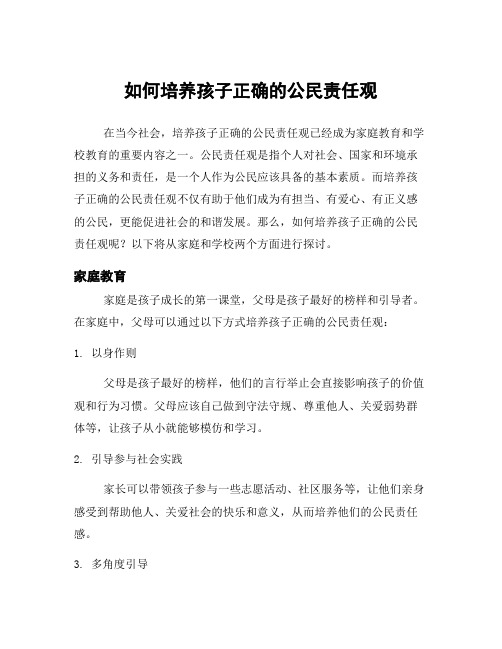 如何培养孩子正确的公民责任观

在当今社会，培养孩子正确的公民责任观已经成为家庭教育和学校教育的重要内容之一。公民责任观是指个人对社会、国家和环境承担的义务和责任，是一个人作为公民应该具备的基本素质。而培养孩子正确的公民责任观不仅有助于他们成为有担当、有爱心、有正义感的公民，更能促进社会的和谐发展。那么，如何培养孩子正确的公民责任观呢？以下将从家庭和学校两个方面进行探讨。

家庭教育

家庭是孩子成长的第一课堂，父母是孩子最好的榜样和引导者。在家庭中，父母可以通过以下方式培养孩子正确的公民责任观：

1. 以身作则

父母是孩子最好的榜样，他们的言行举止会直接影响孩子的价值观和行为习惯。父母应该自己做到守法守规、尊重他人、关爱弱势群体等，让孩子从小就能够模仿和学习。

2. 引导参与社会实践

家长可以带领孩子参与一些志愿活动、社区服务等，让他们亲身感受到帮助他人、关爱社会的快乐和意义，从而培养他们的公民责任感。

3. 多角度引导